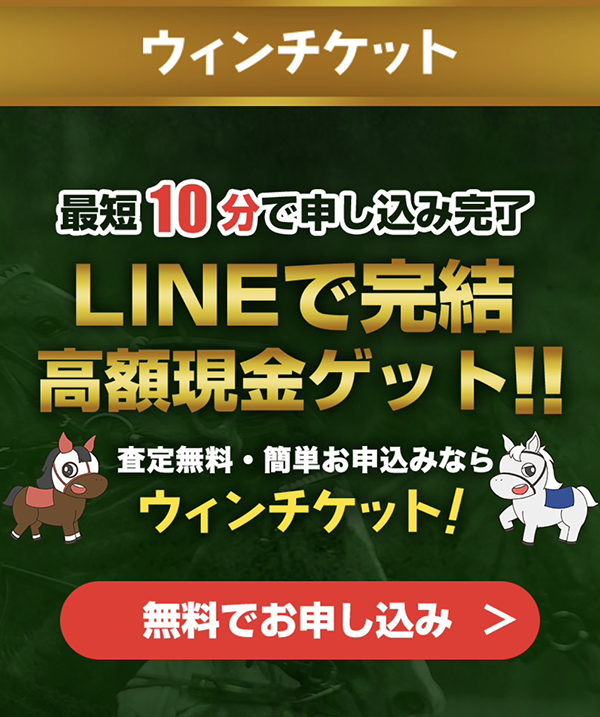 ウィンチケット

最短 10 分で申し込み完了

LINEで完結
高額現金ゲット!!

査定無料・簡単お申込みなら
ウィンチケット!

無料でお申し込み ＞